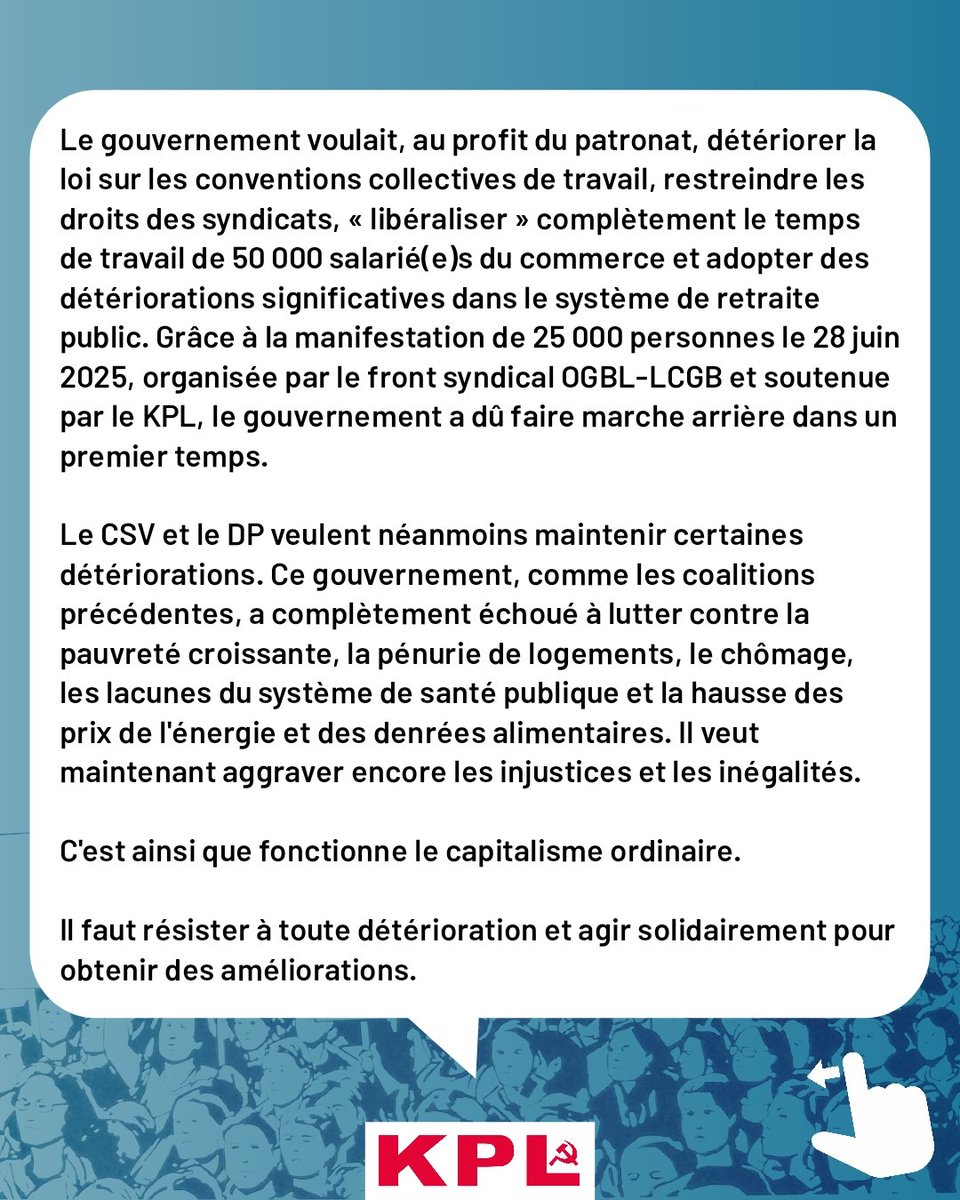 Le gouvernement voulait, au profit du patronat, détériorer la loi sur les conventions collectives de travail, restreindre les droits des syndicats, « libéraliser » complètement le temps de travail de 50 000 salarié(e)s du commerce et adopter des détériorations significatives dans le système de retraite public. Grâce à la manifestation de 25 000 personnes le 28 juin 2025, organisée par le front syndical OGBL-LCGB et soutenue par le KPL, le gouvernement a dû faire marche arrière dans un premier temps.

Le CSV et le DP veulent néanmoins maintenir certaines détériorations. Ce gouvernement, comme les coalitions précédentes, a complètement échoué à lutter contre la pauvreté croissante, la pénurie de logements, le chômage, les lacunes du système de santé publique et la hausse des prix de l'énergie et des denrées alimentaires. Il veut maintenant aggraver encore les injustices et les inégalités.

C'est ainsi que fonctionne le capitalisme ordinaire.

Il faut résister à toute détérioration et agir solidairement pour obtenir des améliorations.

KPL